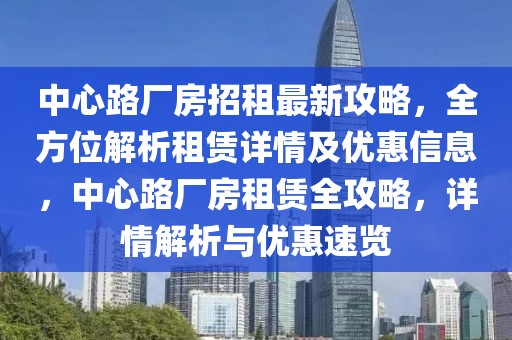 中心路厂房招租最新攻略，全方位解析租赁详情及优惠信息，中心路厂房租赁全攻略，详情解析与优惠速览